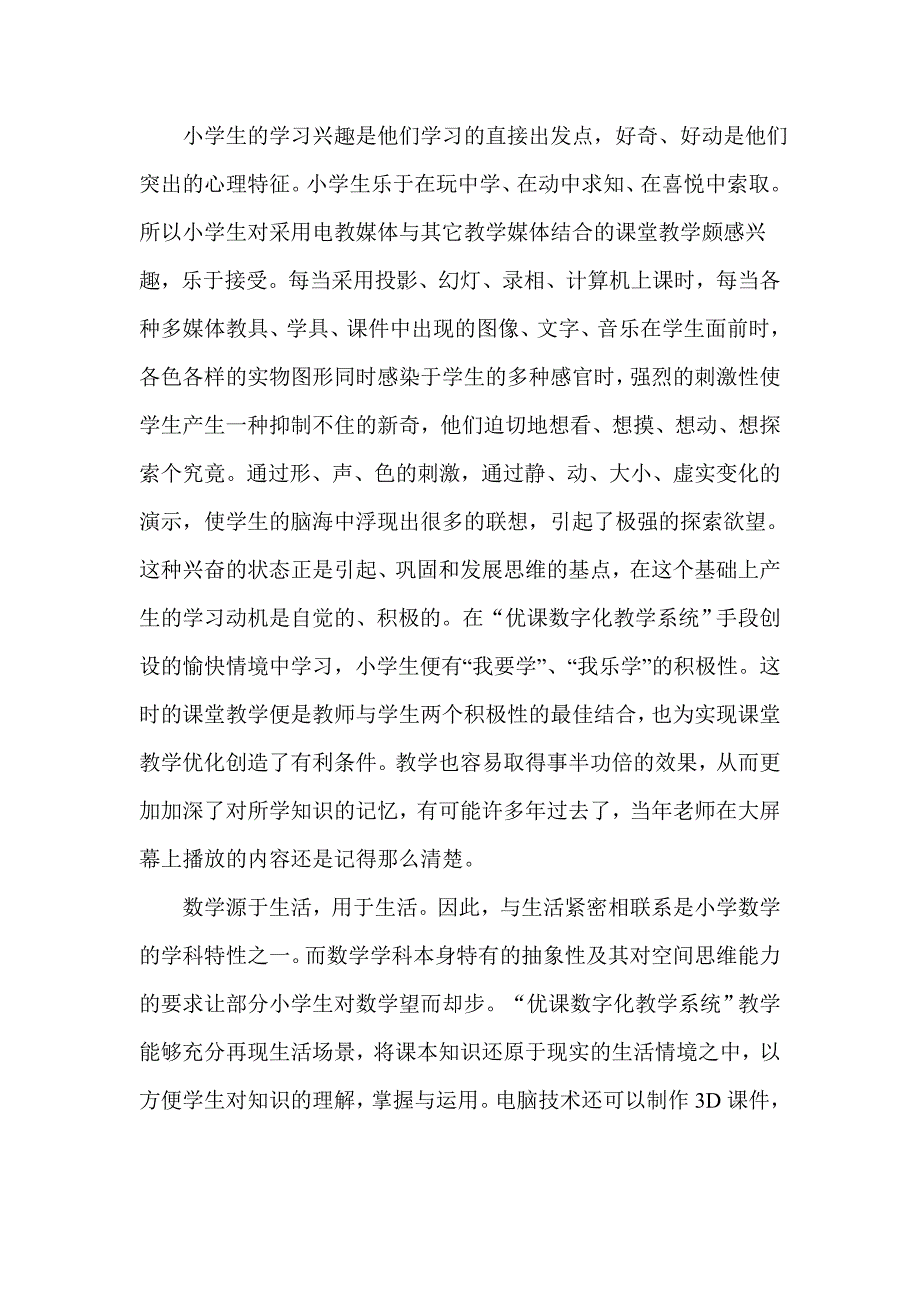 小学生的学习兴趣是他们学习的直接出发点，好奇、好动是他们突出的心理特征。小学生乐于在玩中学、在动中求知、在喜悦中索取。所以小学生对采用电教媒体与其它教学媒体结合的课堂教学颇感兴趣，乐于接受。每当采用投影、幻灯、录相、计算机上课时，每当各种多媒体教具、学具、课件中出现的图像、文字、音乐在学生面前时，各色各样的实物图形同时感染于学生的多种感官时，强烈的刺激性使学生产生一种抑制不住的新奇，他们迫切地想看、想摸、想动、想探索个究竟。通过形、声、色的刺激，通过静、动、大小、虚实变化的演示，使学生的脑海中浮现出很多的联想，引起了极强的探索欲望。这种兴奋的状态正是引起、巩固和发展思维的基点，在这个基础上产生的学习动机是自觉的、积极的。在“优课数字化教学系统”手段创设的愉快情境中学习，小学生便有“我要学”、“我乐学”的积极性。这时的课堂教学便是教师与学生两个积极性的最佳结合，也为实现课堂教学优化创造了有利条件。教学也容易取得事半功倍的效果，从而更加加深了对所学知识的记忆，有可能许多年过去了，当年老师在大屏幕上播放的内容还是记得那么清楚。

数学源于生活，用于生活。因此，与生活紧密相联系是小学数学的学科特性之一。而数学学科本身特有的抽象性及其对空间思维能力的要求让部分小学生对数学望而却步。“优课数字化教学系统”教学能够充分再现生活场景，将课本知识还原于现实的生活情境之中，以方便学生对知识的理解，掌握与运用。电脑技术还可以制作 3D 课件，